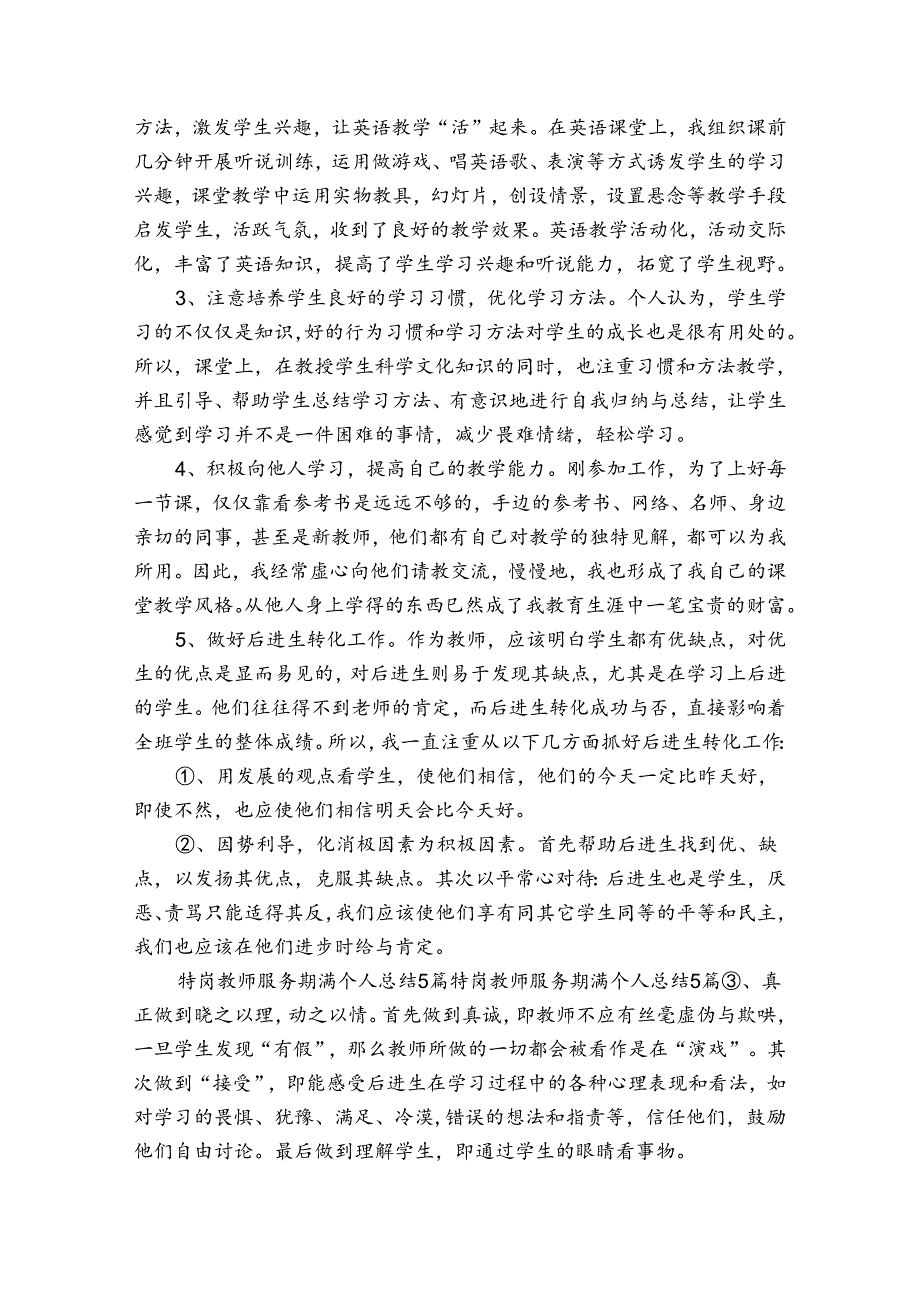 方法，激发学生兴趣，让英语教学“活”起来。在英语课堂上，我组织课前几分钟开展听说训练，运用做游戏、唱英语歌、表演等方式诱发学生的学习兴趣，课堂教学中运用实物教具，幻灯片，创设情景，设置悬念等教学手段启发学生，活跃气氛，收到了良好的教学效果。英语教学活动化，活动交际化，丰富了英语知识，提高了学生学习兴趣和听说能力，拓宽了学生视野。

3、注意培养学生良好的学习习惯，优化学习方法。个人认为，学生学习的不仅仅是知识，好的行为习惯和学习方法对学生的成长也是很有用处的。所以，课堂上，在教授学生科学文化知识的同时，也注重习惯和方法教学，并且引导、帮助学生总结学习方法、有意识地进行自我归纳与总结，让学生感觉到学习并不是一件困难的事情，减少畏难情绪，轻松学习。

4、积极向他人学习，提高自己的教学能力。刚参加工作，为了上好每一节课，仅仅靠看参考书是远远不够的，手边的参考书、网络、名师、身边亲切的同事，甚至是新教师，他们都有自己对教学的独特见解，都可以为我所用。因此，我经常虚心向他们请教交流，慢慢地，我也形成了我自己的课堂教学风格。从他人身上学得的东西已然成了我教育生涯中一笔宝贵的财富。

5、做好后进生转化工作。作为教师，应该明白学生都有优缺点，对优生的优点是显而易见的，对后进生则易于发现其缺点，尤其是在学习上后进的学生。他们往往得不到老师的肯定，而后进生转化成功与否，直接影响着全班学生的整体成绩。所以，我一直注重从以下几方面抓好后进生转化工作：

①、用发展的观点看学生，使他们相信，他们的今天一定比昨天好，即使不然，也应使他们相信明天会比今天好。

②、因势利导，化消极因素为积极因素。首先帮助后进生找到优、缺点，以发扬其优点，克服其缺点。其次以平常心对待：后进生也是学生，厌恶、责骂只能适得其反，我们应该使他们享有同其它学生同等的平等和民主，我们也应该在他们进步时给与肯定。

特岗教师服务期满个人总结5篇特岗教师服务期满个人总结5篇③、真正做到晓之以理，动之以情。首先做到真诚，即教师不应有丝毫虚伪与欺哄，一旦学生发现“有假”，那么教师所做的一切都会被看作是在“演戏”。其次做到“接受”，即能感受后进生在学习过程中的各种心理表现和看法，如对学习的畏惧、犹豫、满足、冷漠，错误的想法和指责等，信任他们，鼓励他们自由讨论。最后做到理解学生，即通过学生的眼睛看事物。